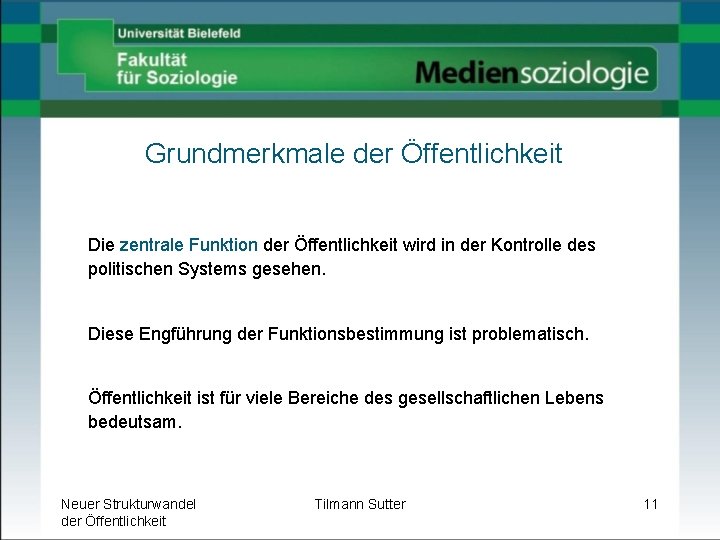 Universität Bielefeld

Fakultät für Soziologie

Mediensoziologie

Grundmerkmale der Öffentlichkeit

Die zentrale Funktion der Öffentlichkeit wird in der Kontrolle des politischen Systems gesehen.

Diese Engführung der Funktionsbestimmung ist problematisch.

Öffentlichkeit ist für viele Bereiche des gesellschaftlichen Lebens bedeutsam.

Neuer Strukturwandel der Öffentlichkeit

Tilmann Sutter

11